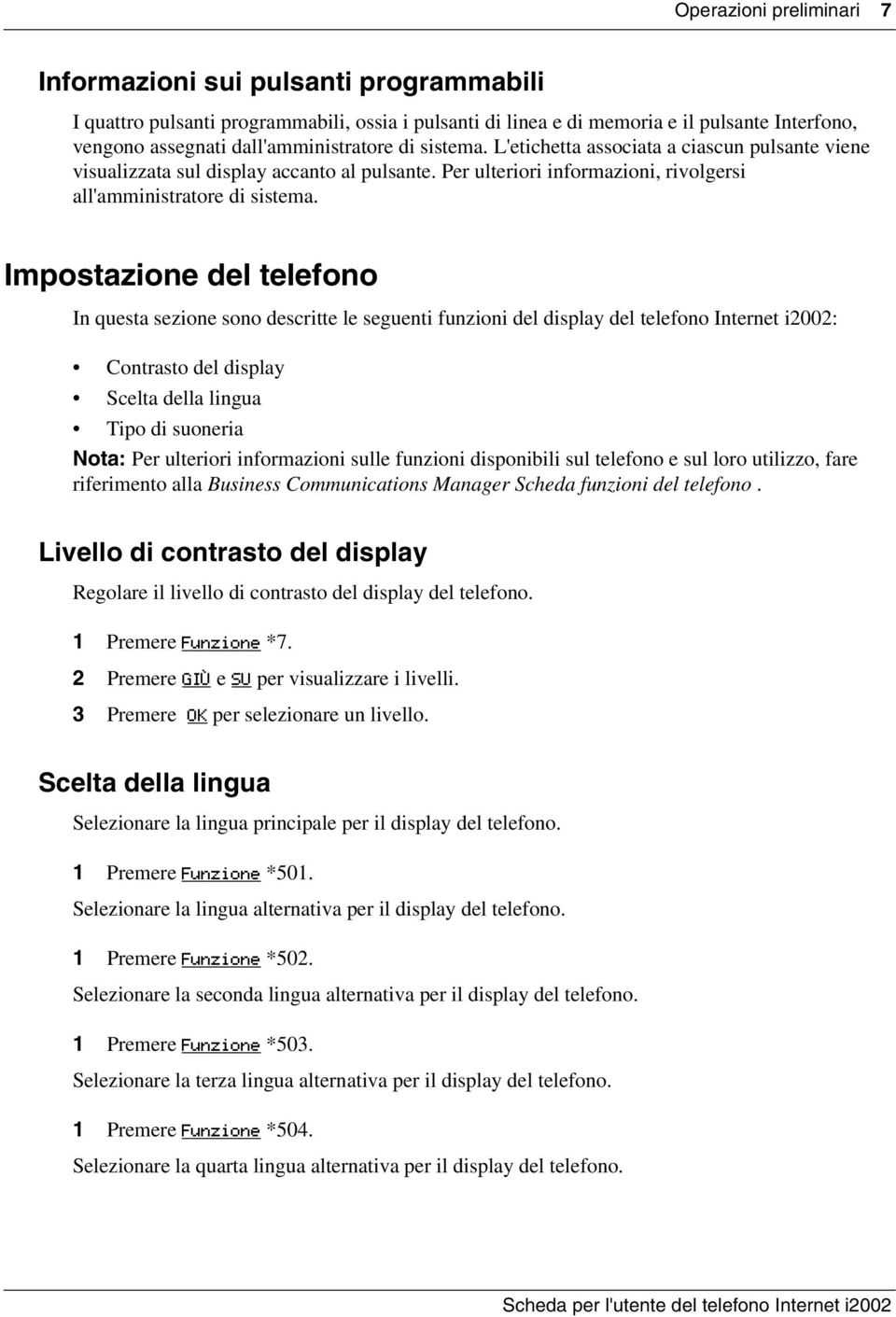 Operazioni preliminari 7

Informazioni sui pulsanti programmabili

I quattro pulsanti programmabili, ossia i pulsanti di linea e di memoria e il pulsante Interfono, vengono assegnati dall'amministratore di sistema. L'etichetta associata a ciascun pulsante viene visualizzata sul display accanto al pulsante. Per ulteriori informazioni, rivolgersi all'amministratore di sistema.

Impostazione del telefono

In questa sezione sono descritte le seguenti funzioni del display del telefono Internet i2002:

• Contrasto del display
• Scelta della lingua
• Tipo di suoneria

Nota: Per ulteriori informazioni sulle funzioni disponibili sul telefono e sul loro utilizzo, fare riferimento alla Business Communications Manager Scheda funzioni del telefono .

Livello di contrasto del display

Regolare il livello di contrasto del display del telefono.

1 Premere Funzione *7.
2 Premere GIÙ e SU per visualizzare i livelli.
3 Premere OK per selezionare un livello.

Scelta della lingua

Selezionare la lingua principale per il display del telefono.

1 Premere Funzione *501.

Selezionare la lingua alternativa per il display del telefono.

1 Premere Funzione *502.

Selezionare la seconda lingua alternativa per il display del telefono.

1 Premere Funzione *503.

Selezionare la terza lingua alternativa per il display del telefono.

1 Premere Funzione *504.

Selezionare la quarta lingua alternativa per il display del telefono.

Scheda per l'utente del telefono Internet i2002